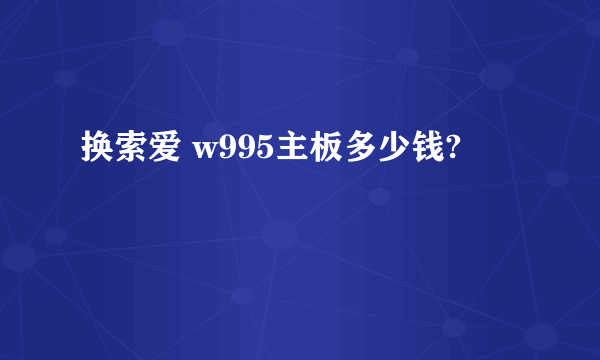 换索爱 w995主板多少钱?